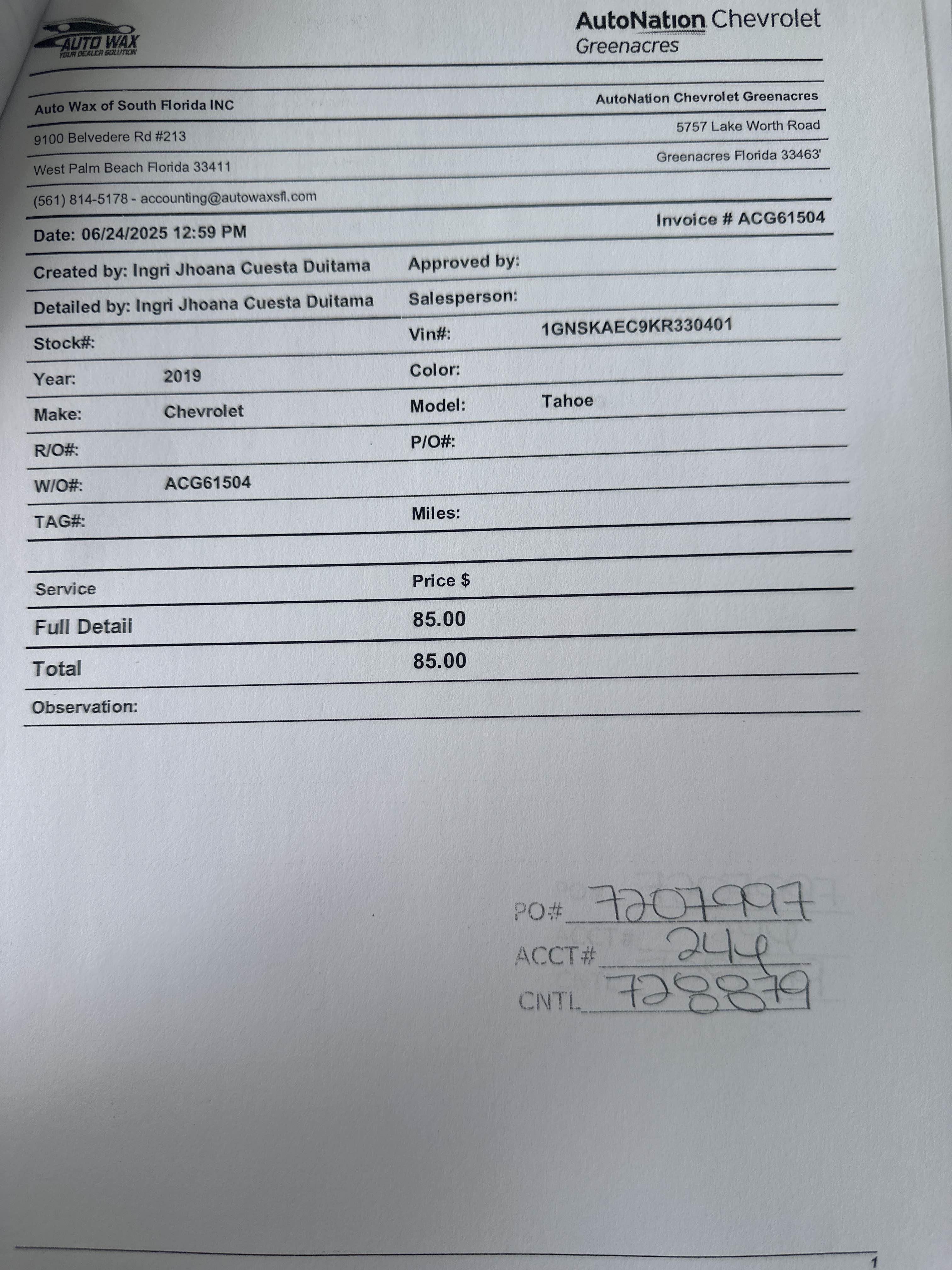 AUTO WAX
YOUR DEALER SOLUTION

AutoNation Chevrolet
Greenacres

Auto Wax of South Florida INC
9100 Belvedere Rd #213
West Palm Beach Florida 33411
(561) 814-5178 - accounting@autowaxsfl.com

AutoNation Chevrolet Greenacres
5757 Lake Worth Road
Greenacres Florida 33463'

Date: 06/24/2025 12:59 PM
Invoice # ACG61504

Created by: Ingri Jhoana Cuesta Duitama
Approved by:
Detailed by: Ingri Jhoana Cuesta Duitama
Salesperson:
Stock#:
Vin#: 1GNSKAEC9KR330401
Year: 2019
Color:
Make: Chevrolet
Model: Tahoe
R/O#:
P/O#:
W/O#: ACG61504
TAG#:
Miles:

| Service | Price $ |
|---|---|
| Full Detail | 85.00 |
| Total | 85.00 |

Observation:

PO# 7207997
ACCT# 244
CNTL 728879

1